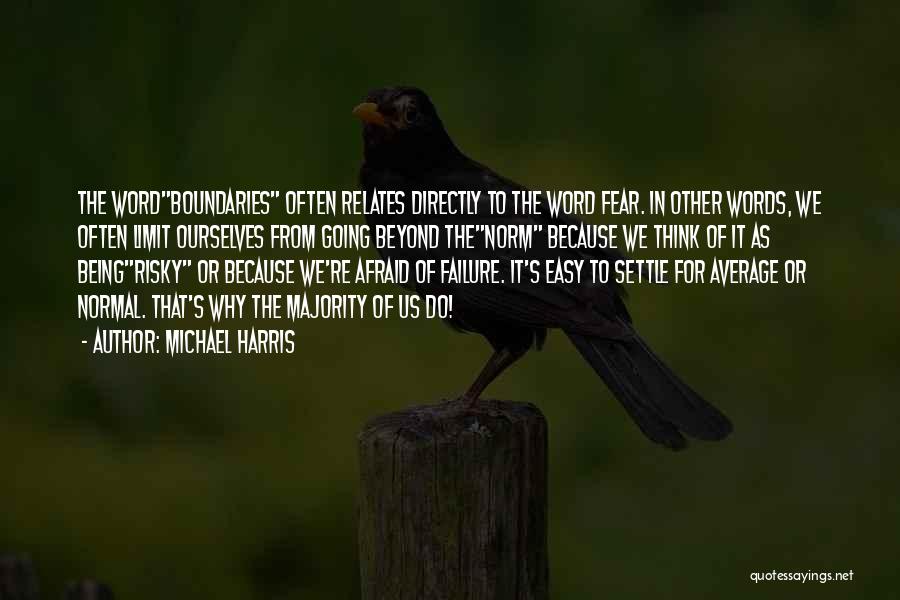 THE WORD"BOUNDARIES" OFTEN RELATES DIRECTLY TO THE WORD FEAR. IN OTHER WORDS, WE OFTEN LIMIT OURSELVES FROM GOING BEYOND THE"NORM" BECAUSE WE THINK OF IT AS BEING"RISKY" OR BECAUSE WE'RE AFRAID OF FAILURE. IT'S EASY TO SETTLE FOR AVERAGE OR NORMAL. THAT'S WHY THE MAJORITY OF US DO!

- AUTHOR: MICHAEL HARRIS

quotessayings.net